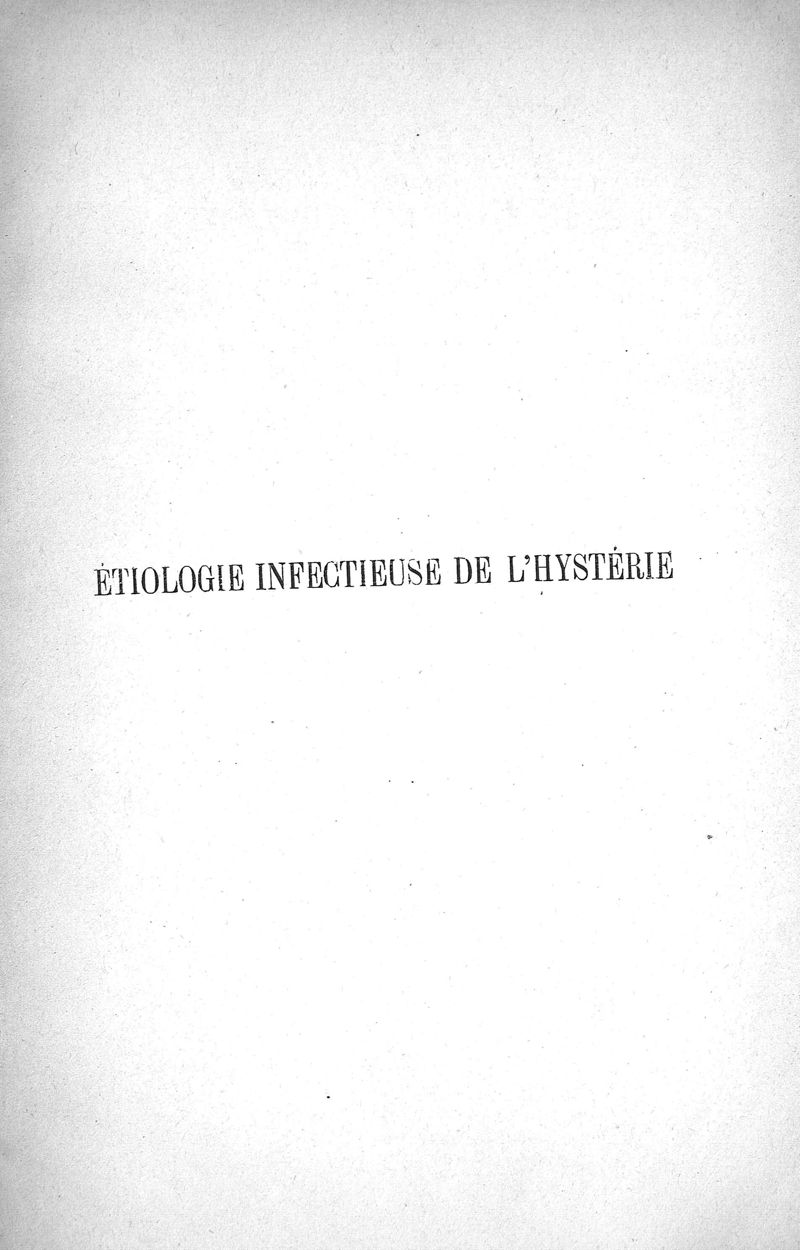 ÉTIOLOGIE INFECTIEUSE DE L'HYSTÉRIE